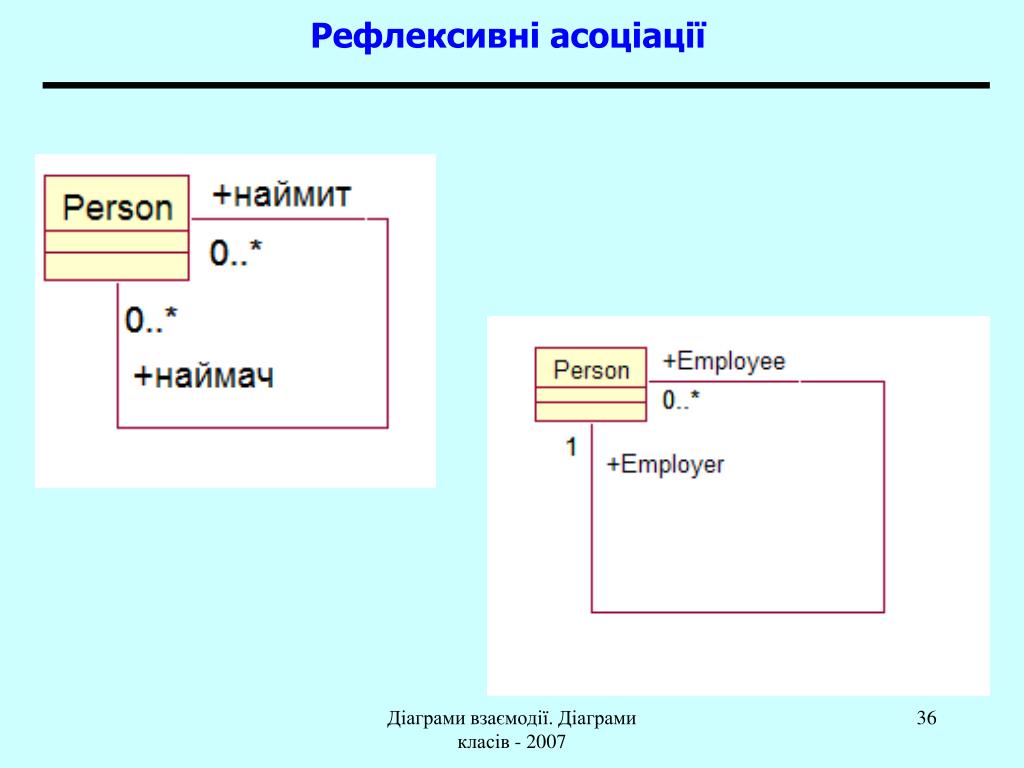 Рефлексивні асоціації

Person

+наймит

0..*

0..*

+наймач

Person

+Employee

0..*

1

+Employer

Діаграми взаємодії. Діаграми класів - 2007

36